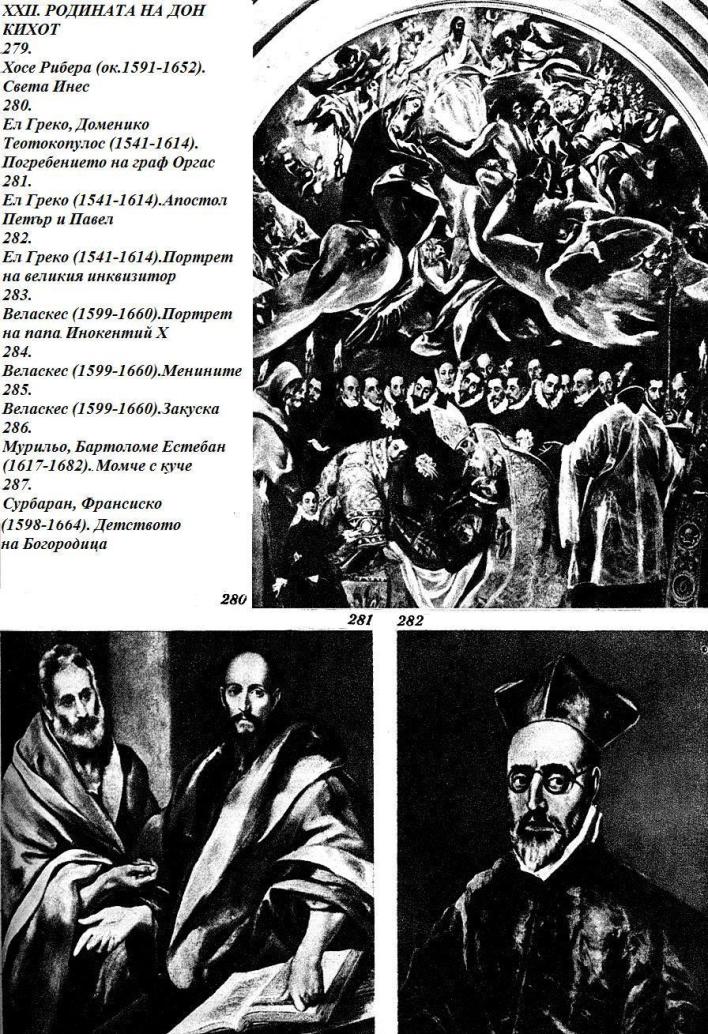 XXII. РОДИНАТА НА ДОН КИХОТ

279.
Хосе Рибера (ок.1591-1652). Света Инес

280.
Ел Греко, Доменико Теотокопулос (1541-1614). Погребението на граф Оргас

281.
Ел Греко (1541-1614).Апостол Петър и Павел

282.
Ел Греко (1541-1614).Портрет на великия инквизитор

283.
Веласкес (1599-1660).Портрет на папа Инокентий X

284.
Веласкес (1599-1660).Менините

285.
Веласкес (1599-1660).Закуска

286.
Мурильо, Бартоломе Естебан (1617-1682). Момче с куче

287.
Сурбаран, Франсиско (1598-1664). Детството на Богородица

280

281

282